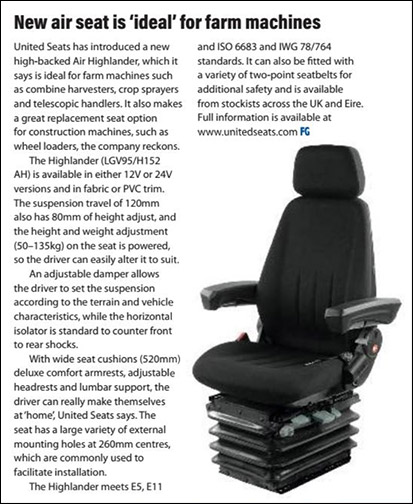 New air seat is 'ideal' for farm machines

United Seats has introduced a new high-backed Air Highlander, which it says is ideal for farm machines such as combine harvesters, crop sprayers and telescopic handlers. It also makes a great replacement seat option for construction machines, such as wheel loaders, the company reckons.

The Highlander (LGV95/H152 AH) is available in either 12V or 24V versions and in fabric or PVC trim. The suspension travel of 120mm also has 80mm of height adjust, and the height and weight adjustment (50–135kg) on the seat is powered, so the driver can easily alter it to suit.

An adjustable damper allows the driver to set the suspension according to the terrain and vehicle characteristics, while the horizontal isolator is standard to counter front to rear shocks.

With wide seat cushions (520mm) deluxe comfort armrests, adjustable headrests and lumbar support, the driver can really make themselves at 'home', United Seats says. The seat has a large variety of external mounting holes at 260mm centres, which are commonly used to facilitate installation.

The Highlander meets E5, E11 and ISO 6683 and IWG 78/764 standards. It can also be fitted with a variety of two-point seatbelts for additional safety and is available from stockists across the UK and Eire. Full information is available at www.unitedseats.com FG